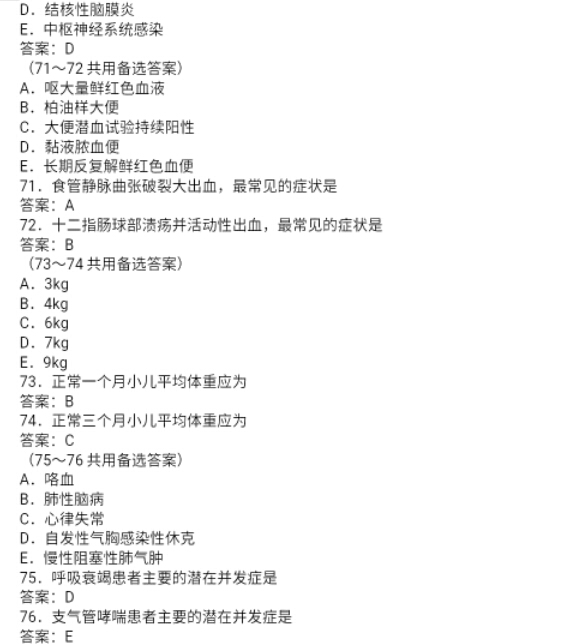 D．结核性脑膜炎
E．中枢神经系统感染
答案：D
（71～72 共用备选答案）
A．呕大量鲜红色血液
B．柏油样大便
C．大便潜血试验持续阳性
D．黏液脓血便
E．长期反复解鲜红色血便
71．食管静脉曲张破裂大出血，最常见的症状是
答案：A
72．十二指肠球部溃疡并活动性出血，最常见的症状是
答案：B
（73～74 共用备选答案）
A．3kg
B．4kg
C．6kg
D．7kg
E．9kg
73．正常一个月小儿平均体重应为
答案：B
74．正常三个月小儿平均体重应为
答案：C
（75～76 共用备选答案）
A．咯血
B．肺性脑病
C．心律失常
D．自发性气胸感染性休克
E．慢性阻塞性肺气肿
75．呼吸衰竭患者主要的潜在并发症是
答案：D
76．支气管哮喘患者主要的潜在并发症是
答案：E